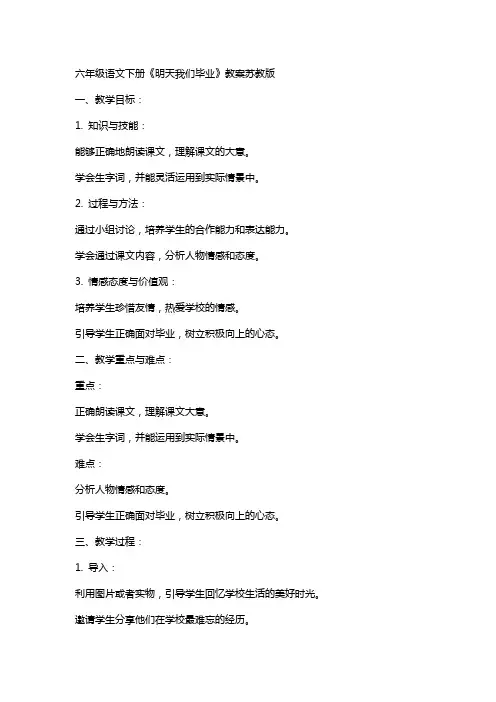 六年级语文下册《明天我们毕业》教案苏教版

一、教学目标：

1. 知识与技能：

能够正确地朗读课文，理解课文的大意。

学会生字词，并能灵活运用到实际情景中。

2. 过程与方法：

通过小组讨论，培养学生的合作能力和表达能力。

学会通过课文内容，分析人物情感和态度。

3. 情感态度与价值观：

培养学生珍惜友情，热爱学校的情感。

引导学生正确面对毕业，树立积极向上的心态。

二、教学重点与难点：

重点：

正确朗读课文，理解课文大意。

学会生字词，并能运用到实际情景中。

难点：

分析人物情感和态度。

引导学生正确面对毕业，树立积极向上的心态。

三、教学过程：

1. 导入：

利用图片或者实物，引导学生回忆学校生活的美好时光。

邀请学生分享他们在学校最难忘的经历。